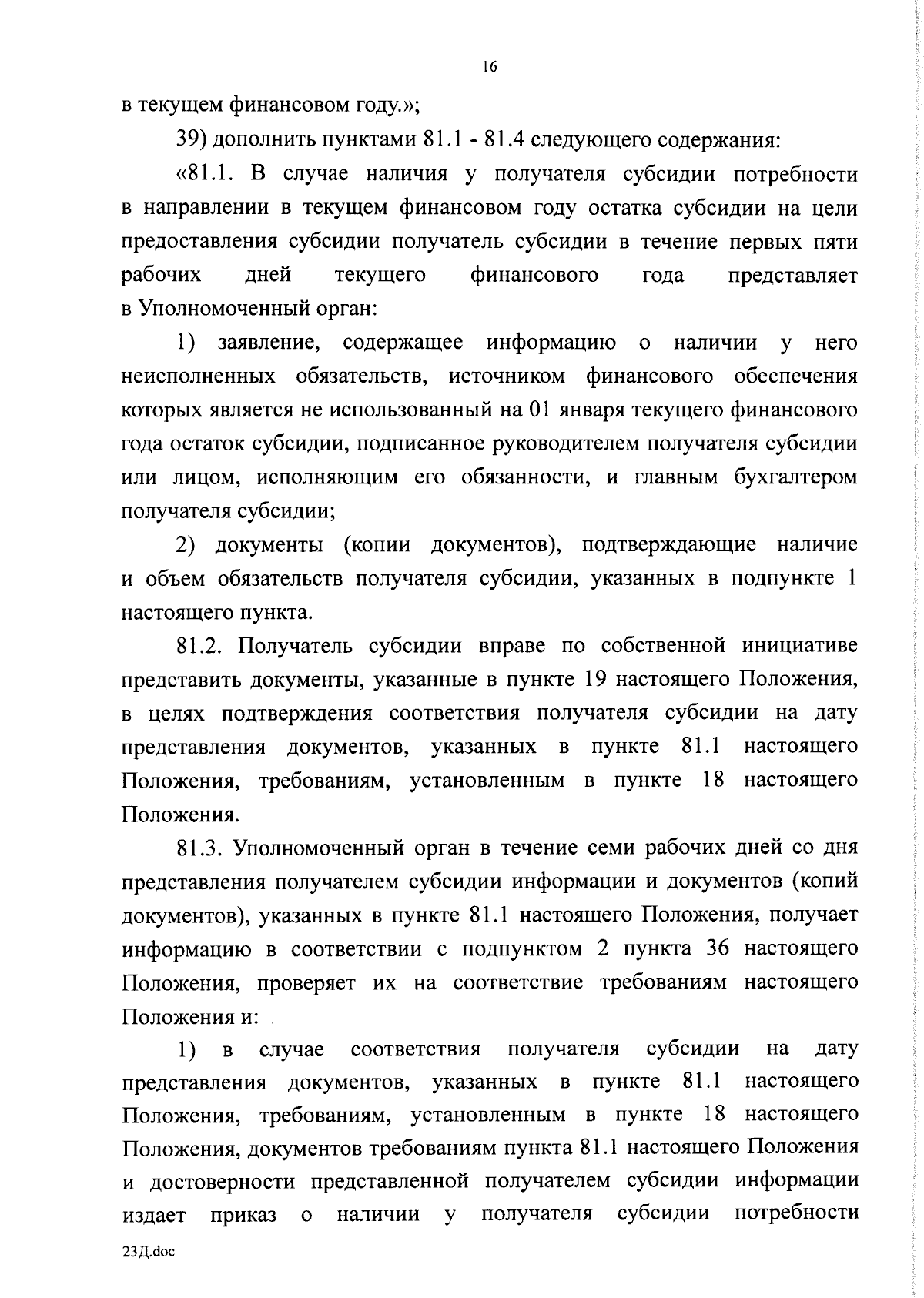 16

в текущем финансовом году.»;

39) дополнить пунктами 81.1 - 81.4 следующего содержания:

«81.1. В случае наличия у получателя субсидии потребности в направлении в текущем финансовом году остатка субсидии на цели предоставления субсидии получатель субсидии в течение первых пяти рабочих дней текущего финансового года представляет в Уполномоченный орган:

1) заявление, содержащее информацию о наличии у него неисполненных обязательств, источником финансового обеспечения которых является не использованный на 01 января текущего финансового года остаток субсидии, подписанное руководителем получателя субсидии или лицом, исполняющим его обязанности, и главным бухгалтером получателя субсидии;

2) документы (копии документов), подтверждающие наличие и объем обязательств получателя субсидии, указанных в подпункте 1 настоящего пункта.

81.2. Получатель субсидии вправе по собственной инициативе представить документы, указанные в пункте 19 настоящего Положения, в целях подтверждения соответствия получателя субсидии на дату представления документов, указанных в пункте 81.1 настоящего Положения, требованиям, установленным в пункте 18 настоящего Положения.

81.3. Уполномоченный орган в течение семи рабочих дней со дня представления получателем субсидии информации и документов (копий документов), указанных в пункте 81.1 настоящего Положения, получает информацию в соответствии с подпунктом 2 пункта 36 настоящего Положения, проверяет их на соответствие требованиям настоящего Положения и:

1) в случае соответствия получателя субсидии на дату представления документов, указанных в пункте 81.1 настоящего Положения, требованиям, установленным в пункте 18 настоящего Положения, документов требованиям пункта 81.1 настоящего Положения и достоверности представленной получателем субсидии информации издает приказ о наличии у получателя субсидии потребности

23Д.doc